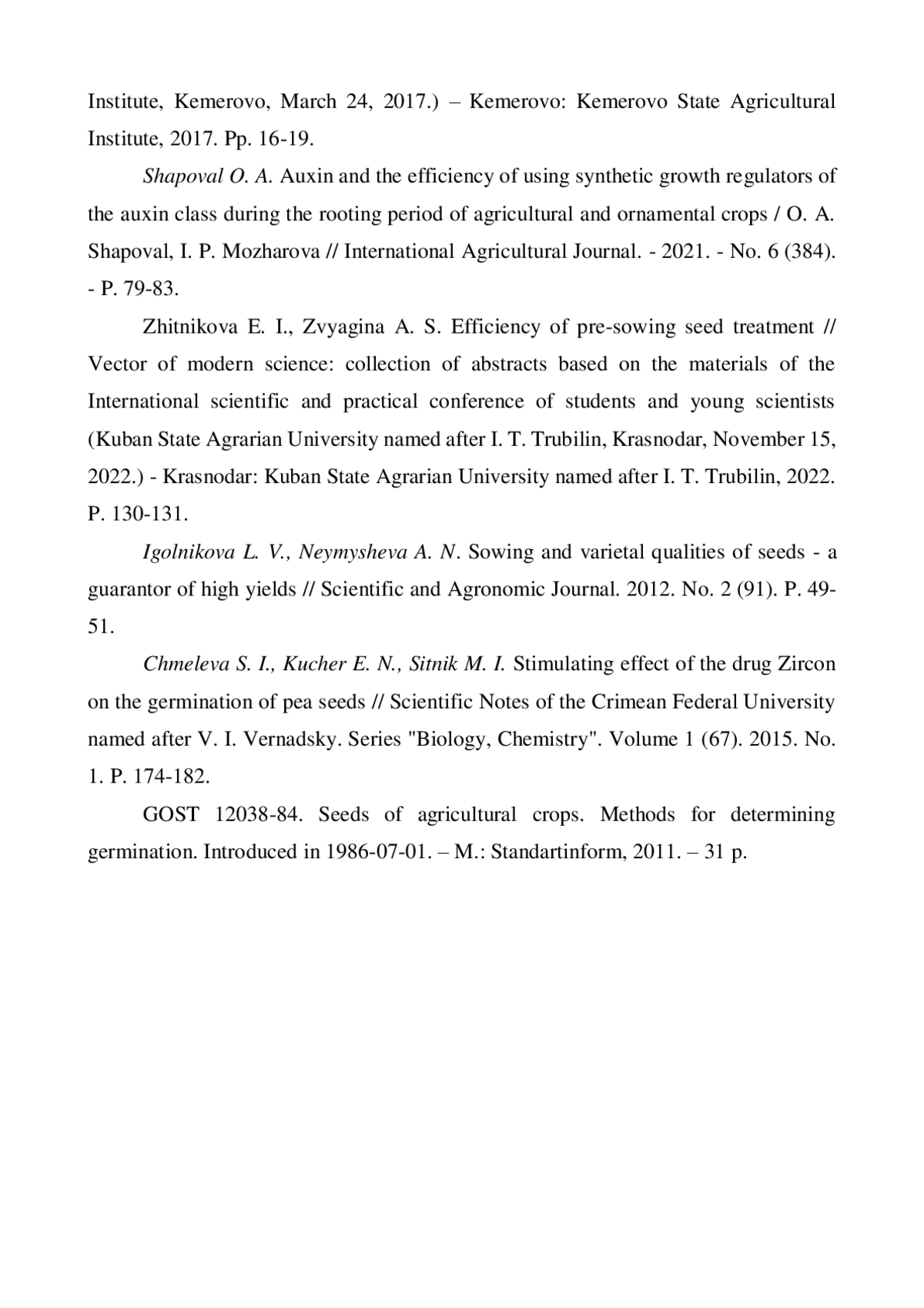 Institute, Kemerovo, March 24, 2017.) – Kemerovo: Kemerovo State Agricultural Institute, 2017. Pp. 16-19.

Shapoval O. A. Auxin and the efficiency of using synthetic growth regulators of the auxin class during the rooting period of agricultural and ornamental crops / O. A. Shapoval, I. P. Mozharova // International Agricultural Journal. - 2021. - No. 6 (384). - P. 79-83.

Zhitnikova E. I., Zvyagina A. S. Efficiency of pre-sowing seed treatment // Vector of modern science: collection of abstracts based on the materials of the International scientific and practical conference of students and young scientists (Kuban State Agrarian University named after I. T. Trubilin, Krasnodar, November 15, 2022.) - Krasnodar: Kuban State Agrarian University named after I. T. Trubilin, 2022. P. 130-131.

Igolnikova L. V., Neymysheva A. N. Sowing and varietal qualities of seeds - a guarantor of high yields // Scientific and Agronomic Journal. 2012. No. 2 (91). P. 49-51.

Chmeleva S. I., Kucher E. N., Sitnik M. I. Stimulating effect of the drug Zircon on the germination of pea seeds // Scientific Notes of the Crimean Federal University named after V. I. Vernadsky. Series "Biology, Chemistry". Volume 1 (67). 2015. No. 1. P. 174-182.

GOST 12038-84. Seeds of agricultural crops. Methods for determining germination. Introduced in 1986-07-01. – M.: Standartinform, 2011. – 31 p.